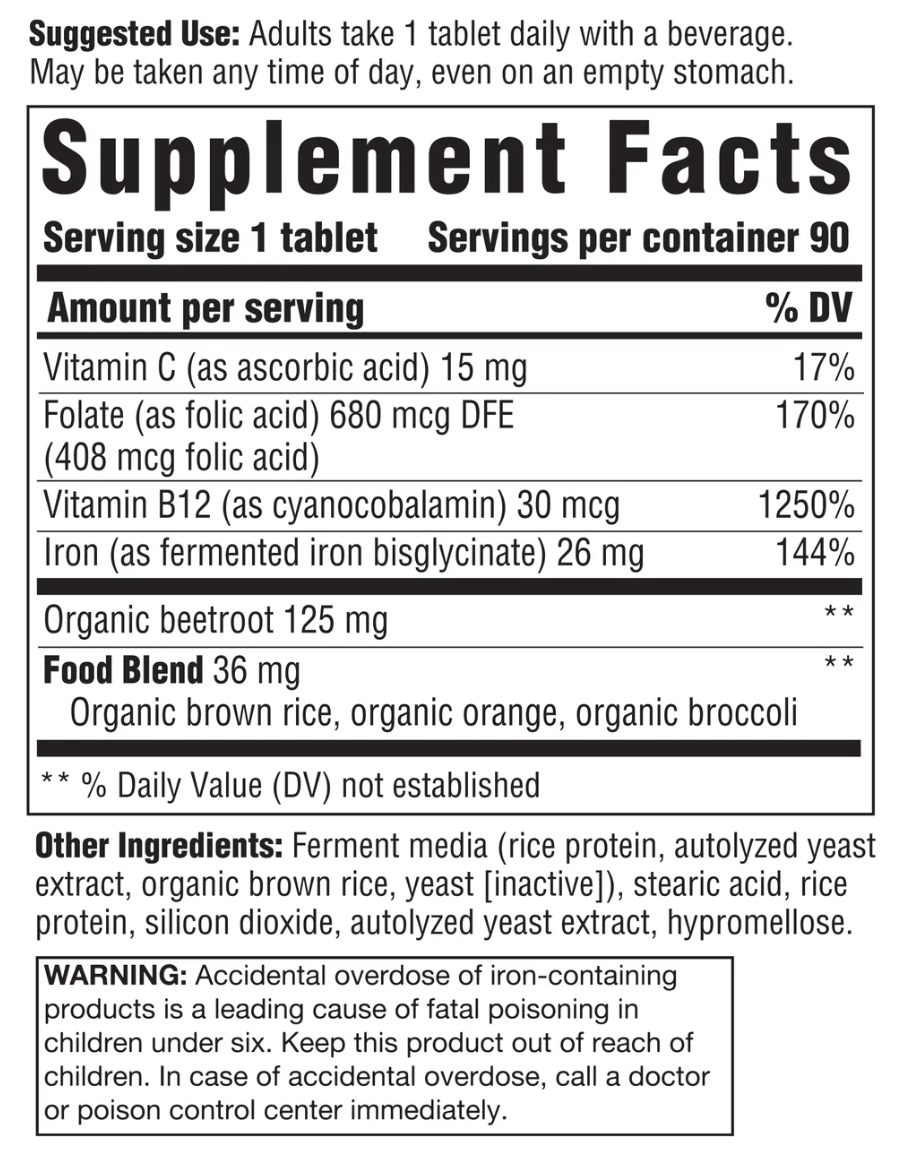 Suggested Use: Adults take 1 tablet daily with a beverage. May be taken any time of day, even on an empty stomach.

Supplement Facts

Serving size 1 tablet Servings per container 90

| Amount per serving | % DV |
|---|---|
| Vitamin C (as ascorbic acid) 15 mg | 17% |
| Folate (as folic acid) 680 mcg DFE (408 mcg folic acid) | 170% |
| Vitamin B12 (as cyanocobalamin) 30 mcg | 1250% |
| Iron (as fermented iron bisglycinate) 26 mg | 144% |
| Organic beetroot 125 mg | ** |
| Food Blend 36 mg Organic brown rice, organic orange, organic broccoli | ** |

** % Daily Value (DV) not established

Other Ingredients: Ferment media (rice protein, autolyzed yeast extract, organic brown rice, yeast [inactive]), stearic acid, rice protein, silicon dioxide, autolyzed yeast extract, hypromellose.

WARNING: Accidental overdose of iron-containing products is a leading cause of fatal poisoning in children under six. Keep this product out of reach of children. In case of accidental overdose, call a doctor or poison control center immediately.